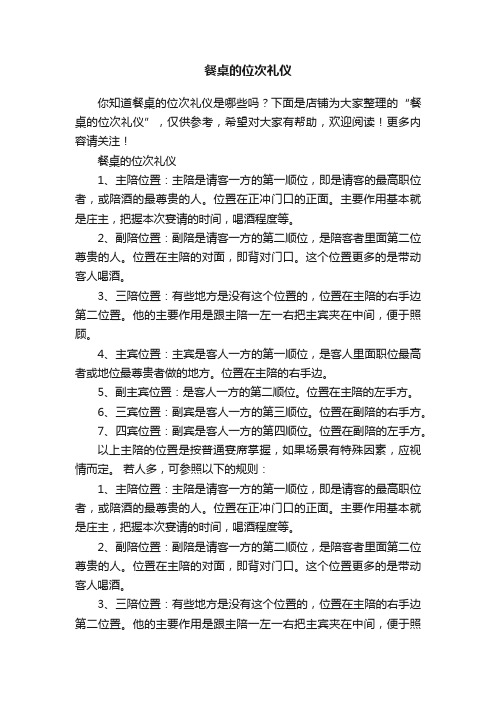 餐桌的位次礼仪

你知道餐桌的位次礼仪是哪些吗？下面是店铺为大家整理的“餐桌的位次礼仪”，仅供参考，希望对大家有帮助，欢迎阅读！更多内容请关注！

餐桌的位次礼仪

1、主陪位置：主陪是请客一方的第一顺位，即是请客的最高职位者，或陪酒的最尊贵的人。位置在正冲门口的正面。主要作用基本就是庄主，把握本次宴请的时间，喝酒程度等。

2、副陪位置：副陪是请客一方的第二顺位，是陪客者里面第二位尊贵的人。位置在主陪的对面，即背对门口。这个位置更多的是带动客人喝酒。

3、三陪位置：有些地方是没有这个位置的，位置在主陪的右手边第二位置。他的主要作用是跟主陪一左一右把主宾夹在中间，便于照顾。

4、主宾位置：主宾是客人一方的第一顺位，是客人里面职位最高者或地位最尊贵者做的地方。位置在主陪的右手边。

5、副主宾位置：是客人一方的第二顺位。位置在主陪的左手方。

6、三宾位置：副宾是客人一方的第三顺位。位置在副陪的右手方。

7、四宾位置：副宾是客人一方的第四顺位。位置在副陪的左手方。

以上主陪的位置是按普通宴席掌握，如果场景有特殊因素，应视情而定。 若人多，可参照以下的规则：

1、主陪位置：主陪是请客一方的第一顺位，即是请客的最高职位者，或陪酒的最尊贵的人。位置在正冲门口的正面。主要作用基本就是庄主，把握本次宴请的时间，喝酒程度等。

2、副陪位置：副陪是请客一方的第二顺位，是陪客者里面第二位尊贵的人。位置在主陪的对面，即背对门口。这个位置更多的是带动客人喝酒。

3、三陪位置：有些地方是没有这个位置的，位置在主陪的右手边第二位置。他的主要作用是跟主陪一左一右把主宾夹在中间，便于照